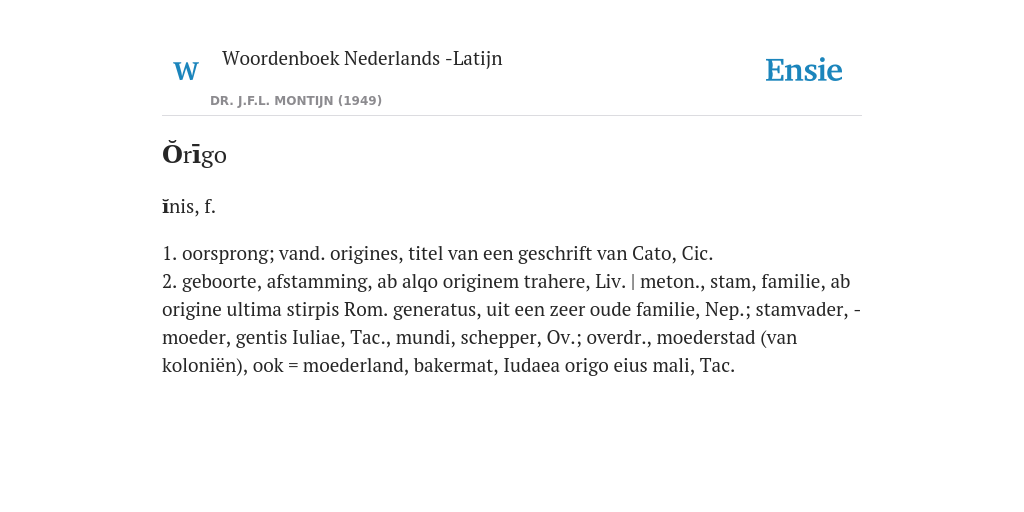 W Woordenboek Nederlands -Latijn

DR. J.F.L. MONTIJN (1949)

Ensie

Ŏrīgo

ĭnis, f.

1. oorsprong; vand. origines, titel van een geschrift van Cato, Cic.
2. geboorte, afstamming, ab alqo originem trahere, Liv. | meton., stam, familie, ab origine ultima stirpis Rom. generatus, uit een zeer oude familie, Nep.; stamvader, -moeder, gentis Iuliae, Tac., mundi, schepper, Ov.; overdr., moederstad (van koloniën), ook = moederland, bakermat, Iudaea origo eius mali, Tac.